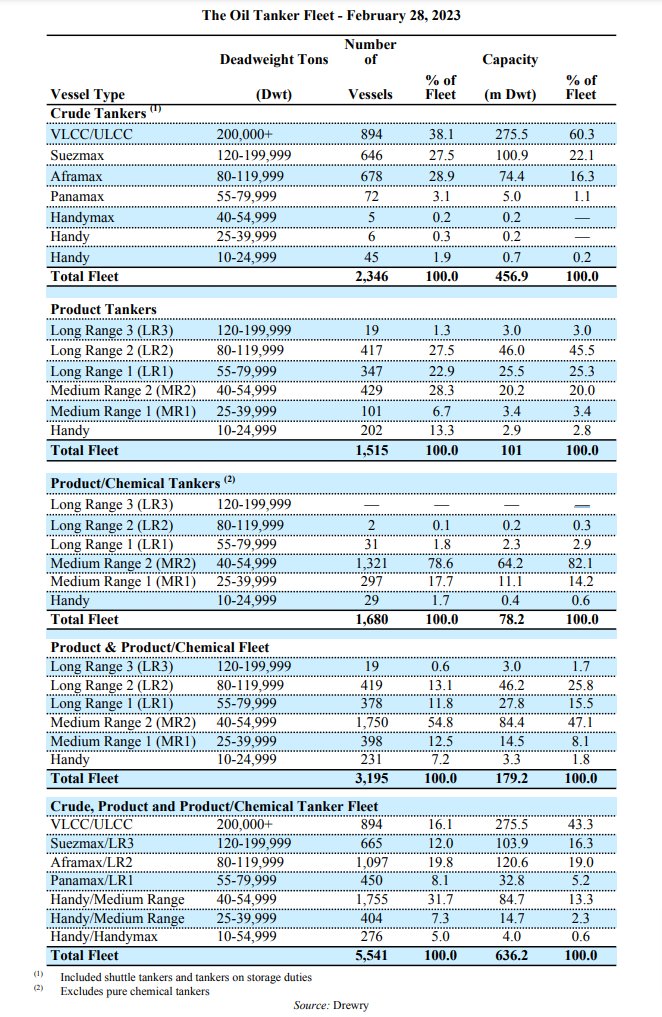 The Oil Tanker Fleet - February 28, 2023

| Vessel Type | Deadweight Tons (Dwt) | Number of Vessels | % of Fleet | Capacity (m Dwt) | % of Fleet |
|---|---|---|---|---|---|
| **Crude Tankers** $^{(1)}$ | | | | | |
| VLCC/ULCC | 200,000+ | 894 | 38.1 | 275.5 | 60.3 |
| Suezmax | 120-199,999 | 646 | 27.5 | 100.9 | 22.1 |
| Aframax | 80-119,999 | 678 | 28.9 | 74.4 | 16.3 |
| Panamax | 55-79,999 | 72 | 3.1 | 5.0 | 1.1 |
| Handymax | 40-54,999 | 5 | 0.2 | 0.2 | — |
| Handy | 25-39,999 | 6 | 0.3 | 0.2 | — |
| Handy | 10-24,999 | 45 | 1.9 | 0.7 | 0.2 |
| **Total Fleet** | | **2,346** | **100.0** | **456.9** | **100.0** |
| **Product Tankers** | | | | | |
| Long Range 3 (LR3) | 120-199,999 | 19 | 1.3 | 3.0 | 3.0 |
| Long Range 2 (LR2) | 80-119,999 | 417 | 27.5 | 46.0 | 45.5 |
| Long Range 1 (LR1) | 55-79,999 | 347 | 22.9 | 25.5 | 25.3 |
| Medium Range 2 (MR2) | 40-54,999 | 429 | 28.3 | 20.2 | 20.0 |
| Medium Range 1 (MR1) | 25-39,999 | 101 | 6.7 | 3.4 | 3.4 |
| Handy | 10-24,999 | 202 | 13.3 | 2.9 | 2.8 |
| **Total Fleet** | | **1,515** | **100.0** | **101** | **100.0** |
| **Product/Chemical Tankers** $^{(2)}$ | | | | | |
| Long Range 3 (LR3) | 120-199,999 | — | — | — | — |
| Long Range 2 (LR2) | 80-119,999 | 2 | 0.1 | 0.2 | 0.3 |
| Long Range 1 (LR1) | 55-79,999 | 31 | 1.8 | 2.3 | 2.9 |
| Medium Range 2 (MR2) | 40-54,999 | 1,321 | 78.6 | 64.2 | 82.1 |
| Medium Range 1 (MR1) | 25-39,999 | 297 | 17.7 | 11.1 | 14.2 |
| Handy | 10-24,999 | 29 | 1.7 | 0.4 | 0.6 |
| **Total Fleet** | | **1,680** | **100.0** | **78.2** | **100.0** |
| **Product & Product/Chemical Fleet** | | | | | |
| Long Range 3 (LR3) | 120-199,999 | 19 | 0.6 | 3.0 | 1.7 |
| Long Range 2 (LR2) | 80-119,999 | 419 | 13.1 | 46.2 | 25.8 |
| Long Range 1 (LR1) | 55-79,999 | 378 | 11.8 | 27.8 | 15.5 |
| Medium Range 2 (MR2) | 40-54,999 | 1,750 | 54.8 | 84.4 | 47.1 |
| Medium Range 1 (MR1) | 25-39,999 | 398 | 12.5 | 14.5 | 8.1 |
| Handy | 10-24,999 | 231 | 7.2 | 3.3 | 1.8 |
| **Total Fleet** | | **3,195** | **100.0** | **179.2** | **100.0** |
| **Crude, Product and Product/Chemical Tanker Fleet** | | | | | |
| VLCC/ULCC | 200,000+ | 894 | 16.1 | 275.5 | 43.3 |
| Suezmax/LR3 | 120-199,999 | 665 | 12.0 | 103.9 | 16.3 |
| Aframax/LR2 | 80-119,999 | 1,097 | 19.8 | 120.6 | 19.0 |
| Panamax/LR1 | 55-79,999 | 450 | 8.1 | 32.8 | 5.2 |
| Handy/Medium Range | 40-54,999 | 1,755 | 31.7 | 84.7 | 13.3 |
| Handy/Medium Range | 25-39,999 | 404 | 7.3 | 14.7 | 2.3 |
| Handy/Handymax | 10-54,999 | 276 | 5.0 | 4.0 | 0.6 |
| **Total Fleet** | | **5,541** | **100.0** | **636.2** | **100.0** |

(1) Included shuttle tankers and tankers on storage duties
(2) Excludes pure chemical tankers

Source: Drewry